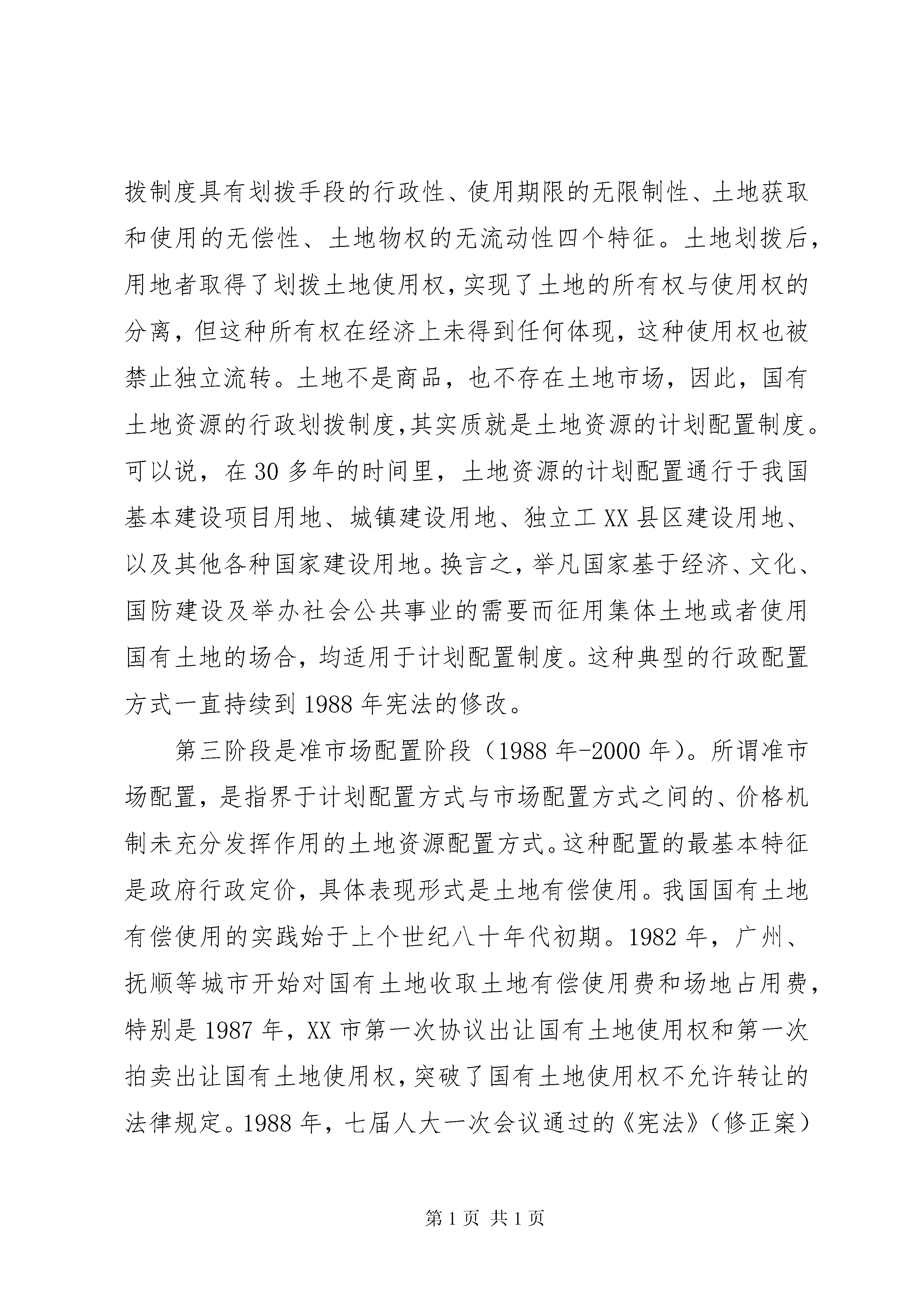 拨制度具有划拨手段的行政性、使用期限的无限制性、土地获取和使用的无偿性、土地物权的无流动性四个特征。土地划拨后，用地者取得了划拨土地使用权，实现了土地的所有权与使用权的分离，但这种所有权在经济上未得到任何体现，这种使用权也被禁止独立流转。土地不是商品，也不存在土地市场，因此，国有土地资源的行政划拨制度，其实质就是土地资源的计划配置制度。可以说，在 30 多年的时间里，土地资源的计划配置通行于我国基本建设项目用地、城镇建设用地、独立工 XX 县区建设用地、以及其他各种国家建设用地。换言之，举凡国家基于经济、文化、国防建设及举办社会公共事业的需要而征用集体土地或者使用国有土地的场合，均适用于计划配置制度。这种典型的行政配置方式一直持续到 1988 年宪法的修改。

第三阶段是准市场配置阶段（1988 年-2000 年）。所谓准市场配置，是指界于计划配置方式与市场配置方式之间的、价格机制未充分发挥作用的土地资源配置方式。这种配置的最基本特征是政府行政定价，具体表现形式是土地有偿使用。我国国有土地有偿使用的实践始于上个世纪八十年代初期。1982 年，广州、抚顺等城市开始对国有土地收取土地有偿使用费和场地占用费，特别是 1987 年，XX 市第一次协议出让国有土地使用权和第一次拍卖出让国有土地使用权，突破了国有土地使用权不允许转让的法律规定。1988 年，七届人大一次会议通过的《宪法》（修正案）

第 1 页 共 1 页